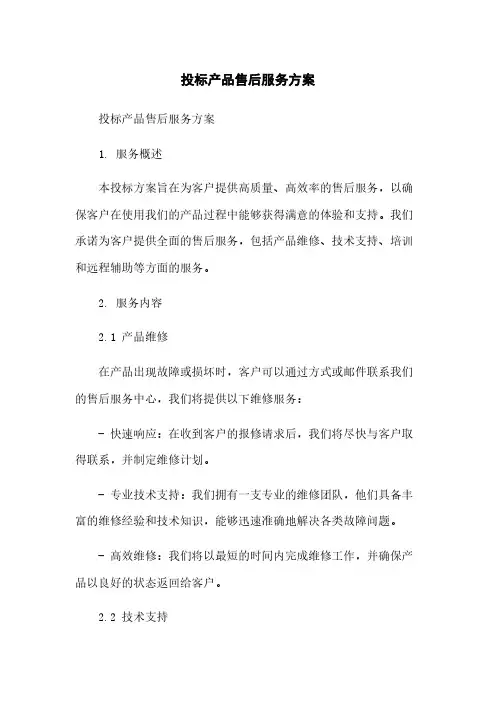 投标产品售后服务方案

投标产品售后服务方案

1. 服务概述

本投标方案旨在为客户提供高质量、高效率的售后服务，以确保客户在使用我们的产品过程中能够获得满意的体验和支持。我们承诺为客户提供全面的售后服务，包括产品维修、技术支持、培训和远程辅助等方面的服务。

2. 服务内容

2.1 产品维修

在产品出现故障或损坏时，客户可以通过方式或邮件联系我们的售后服务中心，我们将提供以下维修服务：

- 快速响应：在收到客户的报修请求后，我们将尽快与客户取得联系，并制定维修计划。

- 专业技术支持：我们拥有一支专业的维修团队，他们具备丰富的维修经验和技术知识，能够迅速准确地解决各类故障问题。

- 高效维修：我们将以最短的时间内完成维修工作，并确保产品以良好的状态返回给客户。

2.2 技术支持